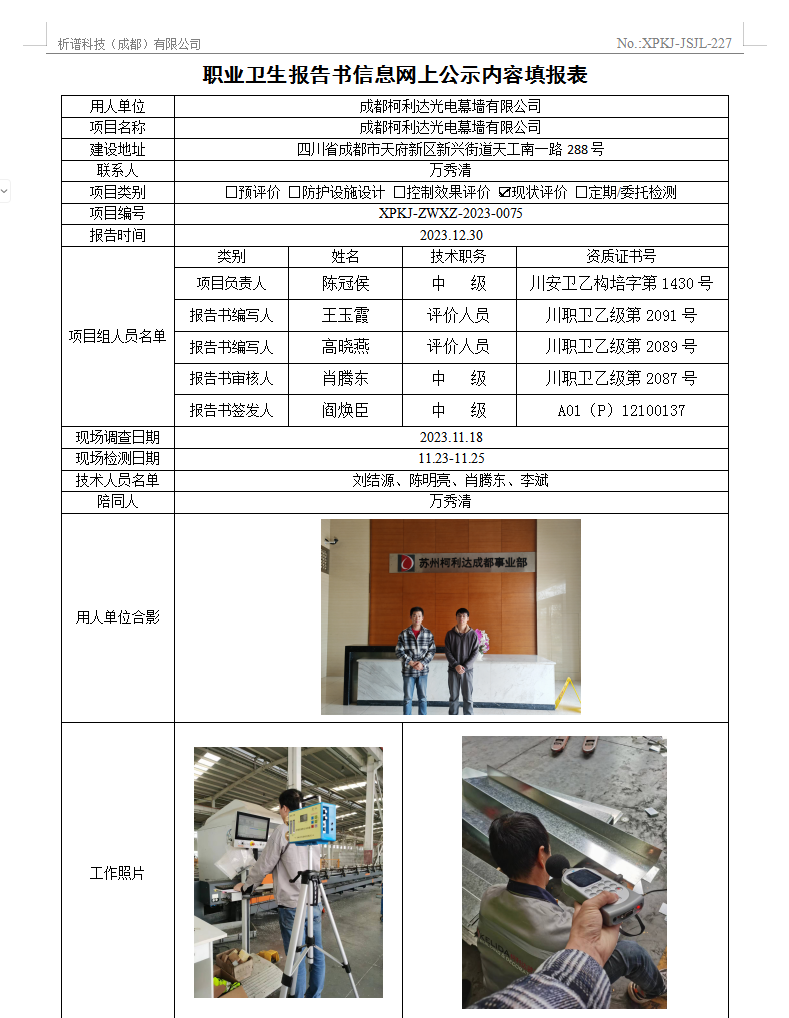 析谱科技（成都）有限公司

No.:XPKJ-JSJL-227

职业卫生报告书信息网上公示内容填报表

| 用人单位 | 成都柯利达光电幕墙有限公司 | | | |
|---|---|---|---|---|
| 项目名称 | 成都柯利达光电幕墙有限公司 | | | |
| 建设地址 | 四川省成都市天府新区新兴街道天工南一路 288 号 | | | |
| 联系人 | 万秀清 | | | |
| 项目类别 | ☐预评价 ☐防护设施设计 ☐控制效果评价 ☑现状评价 ☐定期/委托检测 | | | |
| 项目编号 | XPKJ-ZWXZ-2023-0075 | | | |
| 报告时间 | 2023.12.30 | | | |
| 项目组人员名单 | 类别 | 姓名 | 技术职务 | 资质证书号 |
| | 项目负责人 | 陈冠侯 | 中　级 | 川安卫乙构培字第 1430 号 |
| | 报告书编写人 | 王玉霞 | 评价人员 | 川职卫乙级第 2091 号 |
| | 报告书编写人 | 高晓燕 | 评价人员 | 川职卫乙级第 2089 号 |
| | 报告书审核人 | 肖腾东 | 中　级 | 川职卫乙级第 2087 号 |
| | 报告书签发人 | 阎焕臣 | 中　级 | A01（P）12100137 |
| 现场调查日期 | 2023.11.18 | | | |
| 现场检测日期 | 11.23-11.25 | | | |
| 技术人员名单 | 刘结源、陈明亮、肖腾东、李斌 | | | |
| 陪同人 | 万秀清 | | | |
| 用人单位合影 | 苏州柯利达成都事业部 | | | |
| 工作照片 | | | | |